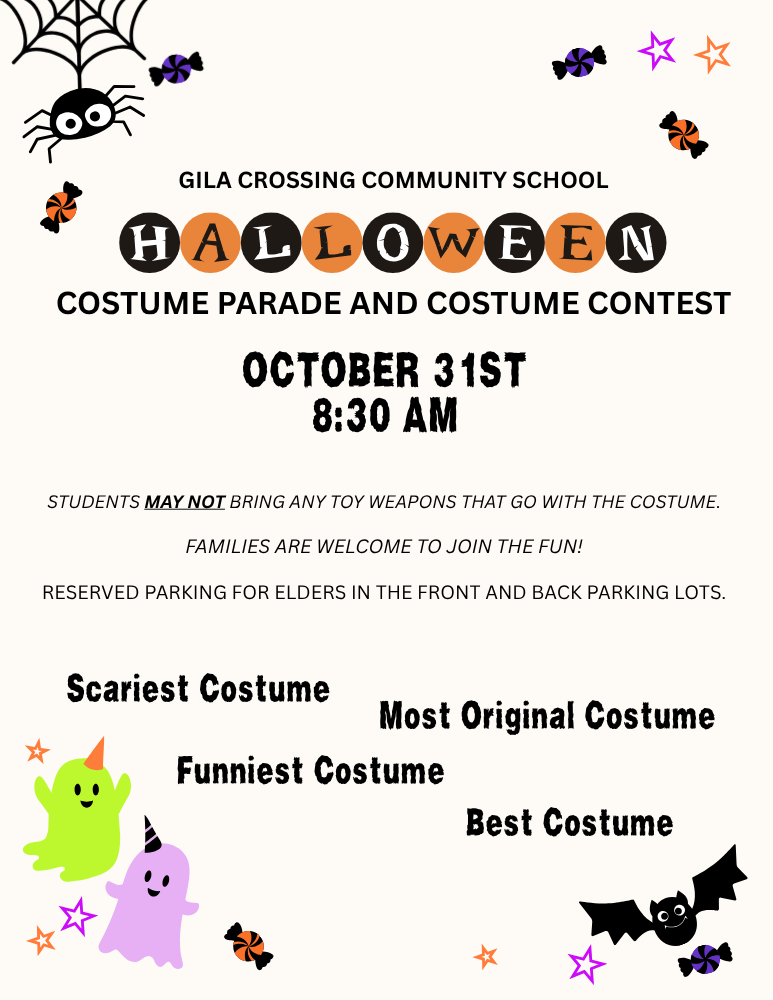 GILA CROSSING COMMUNITY SCHOOL

HALLOWEEN

COSTUME PARADE AND COSTUME CONTEST

OCTOBER 31ST
8:30 AM

STUDENTS MAY NOT BRING ANY TOY WEAPONS THAT GO WITH THE COSTUME.

FAMILIES ARE WELCOME TO JOIN THE FUN!

RESERVED PARKING FOR ELDERS IN THE FRONT AND BACK PARKING LOTS.

Scariest Costume

Most Original Costume

Funniest Costume

Best Costume